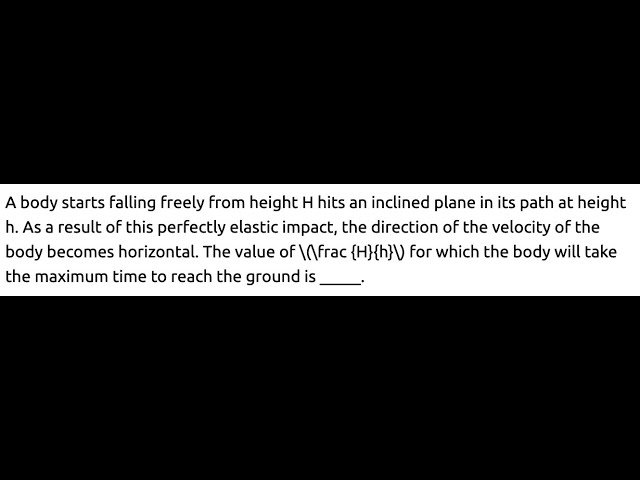 A body starts falling freely from height H hits an inclined plane in its path at height h. As a result of this perfectly elastic impact, the direction of the velocity of the body becomes horizontal. The value of \(\frac {H}{h}\) for which the body will take the maximum time to reach the ground is _____.